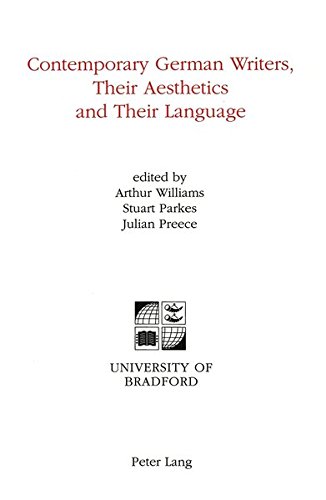 Contemporary German Writers, Their Aesthetics and Their Language

edited by
Arthur Williams
Stuart Parkes
Julian Preece

UNIVERSITY OF
BRADFORD

Peter Lang